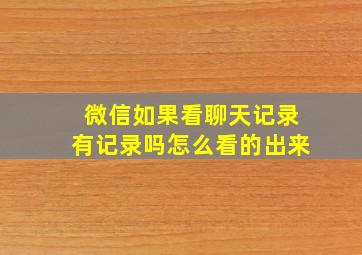 微信如果看聊天记录
有记录吗怎么看的出来